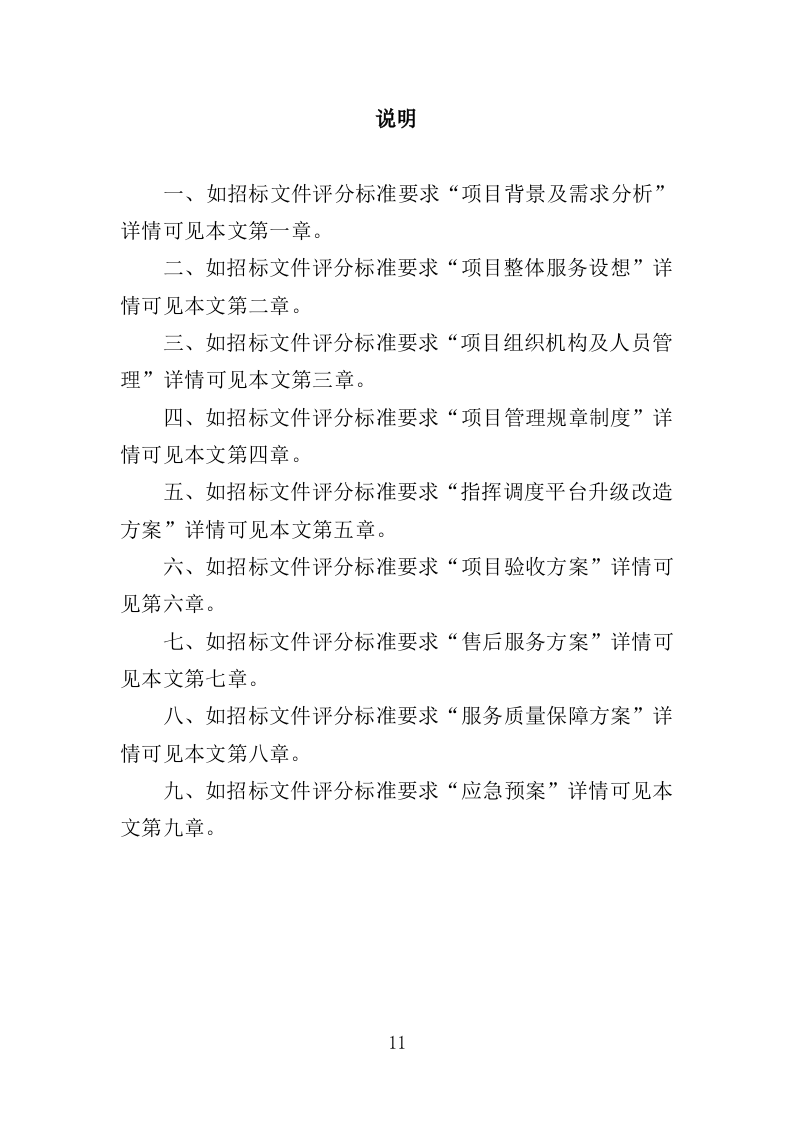 说明

一、如招标文件评分标准要求“项目背景及需求分析”详情可见本文第一章。

二、如招标文件评分标准要求“项目整体服务设想”详情可见本文第二章。

三、如招标文件评分标准要求“项目组织机构及人员管理”详情可见本文第三章。

四、如招标文件评分标准要求“项目管理规章制度”详情可见本文第四章。

五、如招标文件评分标准要求“指挥调度平台升级改造方案”详情可见本文第五章。

六、如招标文件评分标准要求“项目验收方案”详情可见第六章。

七、如招标文件评分标准要求“售后服务方案”详情可见本文第七章。

八、如招标文件评分标准要求“服务质量保障方案”详情可见本文第八章。

九、如招标文件评分标准要求“应急预案”详情可见本文第九章。

11